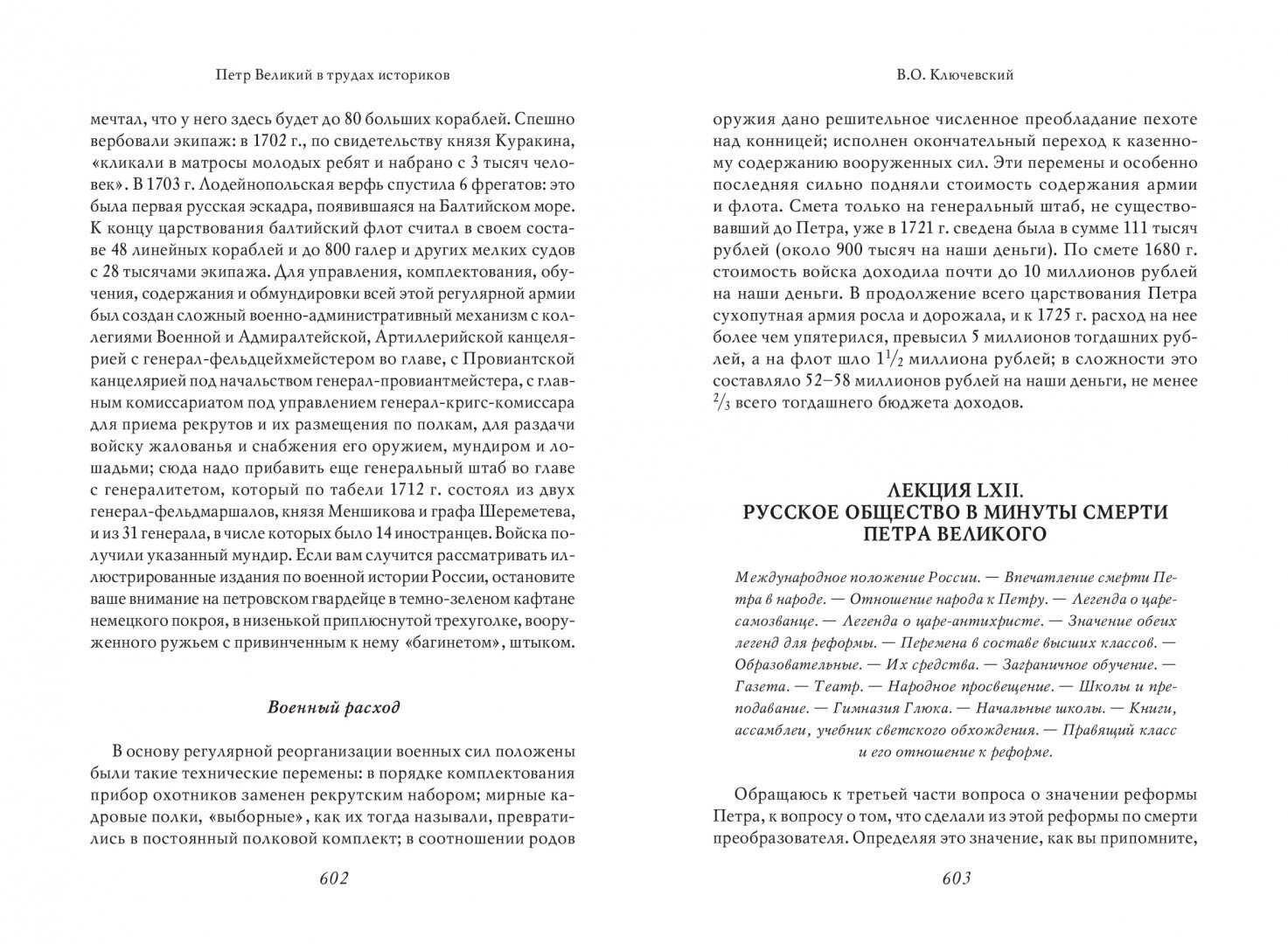 Петр Великий в трудах историков

мечтал, что у него здесь будет до 80 больших кораблей. Спешно вербовали экипаж: в 1702 г., по свидетельству князя Куракина, «кликали в матросы молодых ребят и набрано с 3 тысяч человек». В 1703 г. Лодейнопольская верфь спустила 6 фрегатов: это была первая русская эскадра, появившаяся на Балтийском море. К концу царствования балтийский флот считал в своем составе 48 линейных кораблей и до 800 галер и других мелких судов с 28 тысячами экипажа. Для управления, комплектования, обучения, содержания и обмундировки всей этой регулярной армии был создан сложный военно-административный механизм с коллегиями Военной и Адмиралтейской, Артиллерийской канцелярией с генерал-фельдцейхмейстером во главе, с Провиантской канцелярией под начальством генерал-провиантмейстера, с главным комиссариатом под управлением генерал-кригс-комиссара для приема рекрутов и их размещения по полкам, для раздачи войску жалованья и снабжения его оружием, мундиром и лошадьми; сюда надо прибавить еще генеральный штаб во главе с генералитетом, который по табели 1712 г. состоял из двух генерал-фельдмаршалов, князя Меншикова и графа Шереметева, и из 31 генерала, в числе которых было 14 иностранцев. Войска получили указанный мундир. Если вам случится рассматривать иллюстрированные издания по военной истории России, остановите ваше внимание на петровском гвардейце в темно-зеленом кафтане немецкого покроя, в низенькой приплюснутой треуголке, вооруженного ружьем с привинченным к нему «багинетом», штыком.

Военный расход

В основу регулярной реорганизации военных сил положены были такие технические перемены: в порядке комплектования прибор охотников заменен рекрутским набором; мирные кадровые полки, «выборные», как их тогда называли, превратились в постоянный полковой комплект; в соотношении родов

602

В.О. Ключевский

оружия дано решительное численное преобладание пехоте над конницей; исполнен окончательный переход к казенному содержанию вооруженных сил. Эти перемены и особенно последняя сильно подняли стоимость содержания армии и флота. Смета только на генеральный штаб, не существовавший до Петра, уже в 1721 г. сведена была в сумме 111 тысяч рублей (около 900 тысяч на наши деньги). По смете 1680 г. стоимость войска доходила почти до 10 миллионов рублей на наши деньги. В продолжение всего царствования Петра сухопутная армия росла и дорожала, и к 1725 г. расход на нее более чем упятерился, превысил 5 миллионов тогдашних рублей, а на флот шло $1\frac{1}{2}$ миллиона рублей; в сложности это составляло 52–58 миллионов рублей на наши деньги, не менее $\frac{2}{3}$ всего тогдашнего бюджета доходов.

ЛЕКЦИЯ LXII.
РУССКОЕ ОБЩЕСТВО В МИНУТЫ СМЕРТИ ПЕТРА ВЕЛИКОГО

Международное положение России. — Впечатление смерти Петра в народе. — Отношение народа к Петру. — Легенда о царе-самозванце. — Легенда о царе-антихристе. — Значение обеих легенд для реформы. — Перемена в составе высших классов. — Образовательные. — Их средства. — Заграничное обучение. — Газета. — Театр. — Народное просвещение. — Школы и преподавание. — Гимназия Глюка. — Начальные школы. — Книги, ассамблеи, учебник светского обхождения. — Правящий класс и его отношение к реформе.

Обращаюсь к третьей части вопроса о значении реформы Петра, к вопросу о том, что сделали из этой реформы по смерти преобразователя. Определяя это значение, как вы припомните,

603